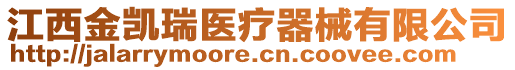 江西金凯瑞医疗器械有限公司
http://jalarrymoore.cn.coovee.com